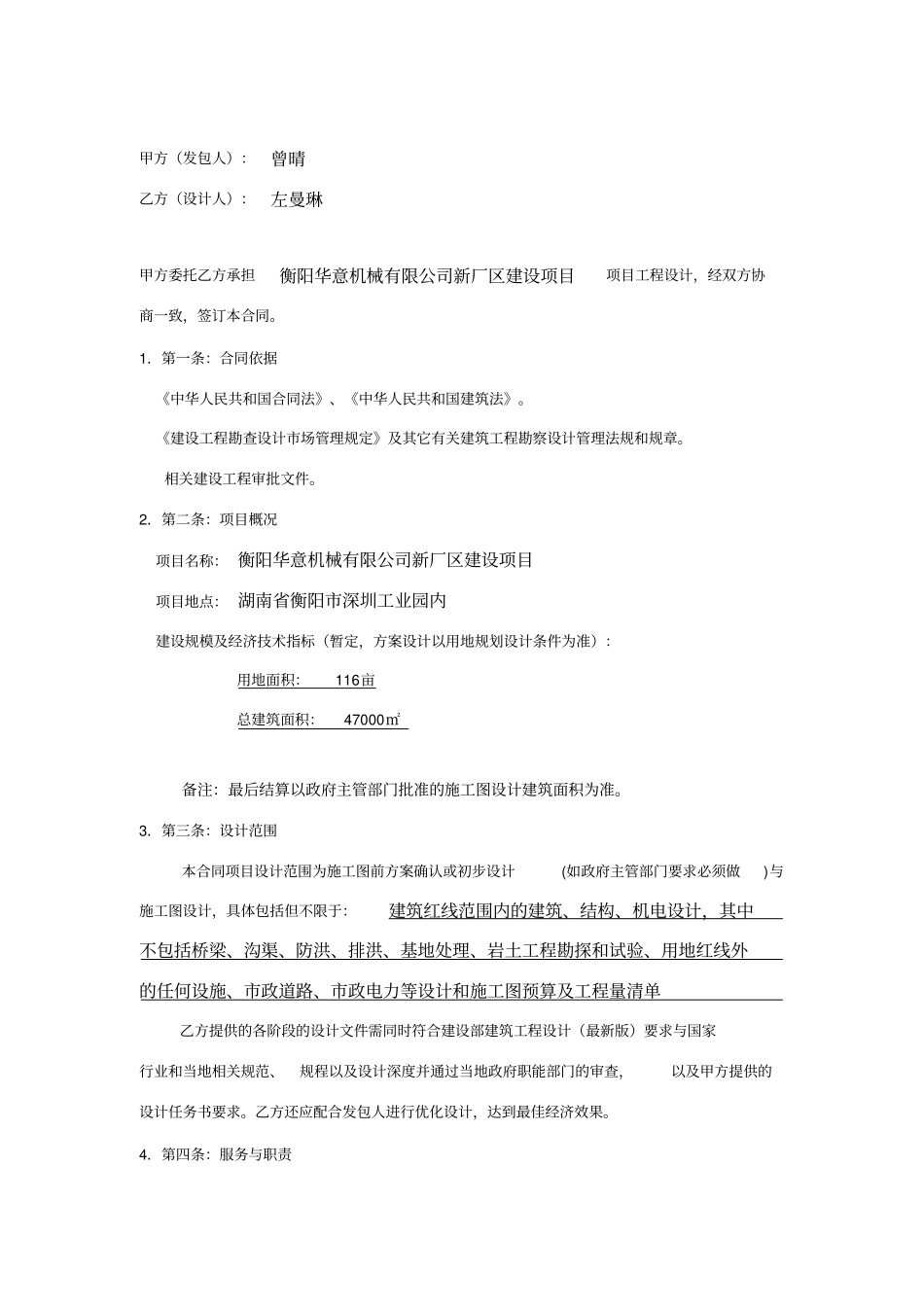 甲方（发包人）：　曾晴

乙方（设计人）：　左曼琳

甲方委托乙方承担　衡阳华意机械有限公司新厂区建设项目　项目工程设计，经双方协商一致，签订本合同。

1. 第一条：合同依据

《中华人民共和国合同法》、《中华人民共和国建筑法》。

《建设工程勘查设计市场管理规定》及其它有关建筑工程勘察设计管理法规和规章。

相关建设工程审批文件。

2. 第二条：项目概况

项目名称：　衡阳华意机械有限公司新厂区建设项目

项目地点：　湖南省衡阳市深圳工业园内

建设规模及经济技术指标（暂定，方案设计以用地规划设计条件为准）：

用地面积：　116亩

总建筑面积：　47000㎡

备注：最后结算以政府主管部门批准的施工图设计建筑面积为准。

3. 第三条：设计范围

本合同项目设计范围为施工图前方案确认或初步设计　(如政府主管部门要求必须做　)与施工图设计，具体包括但不限于：　建筑红线范围内的建筑、结构、机电设计，其中不包括桥梁、沟渠、防洪、排洪、基地处理、岩土工程勘探和试验、用地红线外的任何设施、市政道路、市政电力等设计和施工图预算及工程量清单

乙方提供的各阶段的设计文件需同时符合建设部建筑工程设计（最新版）要求与国家行业和当地相关规范、　规程以及设计深度并通过当地政府职能部门的审查，　以及甲方提供的设计任务书要求。乙方还应配合发包人进行优化设计，达到最佳经济效果。

4. 第四条：服务与职责